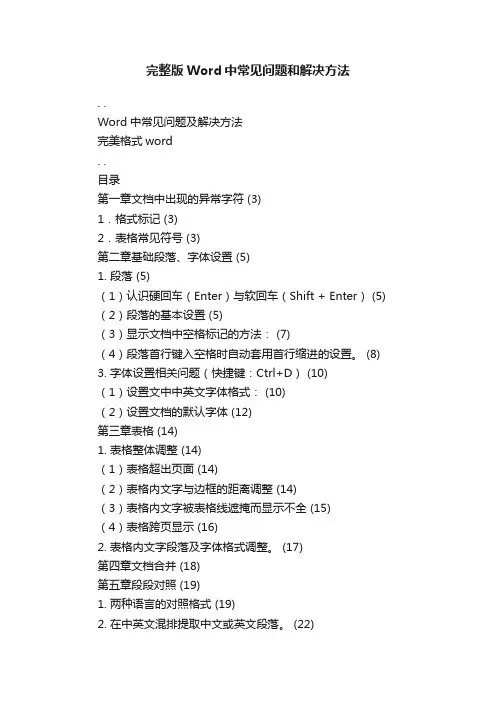 完整版Word中常见问题和解决方法

. .
Word中常见问题及解决方法
完美格式word
. .
目录
第一章文档中出现的异常字符 (3)
1．格式标记 (3)
2．表格常见符号 (3)
第二章基础段落、字体设置 (5)
1. 段落 (5)
（1）认识硬回车（Enter）与软回车（Shift + Enter） (5)
（2）段落的基本设置 (5)
（3）显示文档中空格标记的方法： (7)
（4）段落首行键入空格时自动套用首行缩进的设置。 (8)
3. 字体设置相关问题（快捷键：Ctrl+D） (10)
（1）设置文中中英文字体格式： (10)
（2）设置文档的默认字体 (12)
第三章表格 (14)
1. 表格整体调整 (14)
（1）表格超出页面 (14)
（2）表格内文字与边框的距离调整 (14)
（3）表格内文字被表格线遮掩而显示不全 (15)
（4）表格跨页显示 (16)
2. 表格内文字段落及字体格式调整。 (17)
第四章文档合并 (18)
第五章段段对照 (19)
1. 两种语言的对照格式 (19)
2. 在中英文混排提取中文或英文段落。 (22)